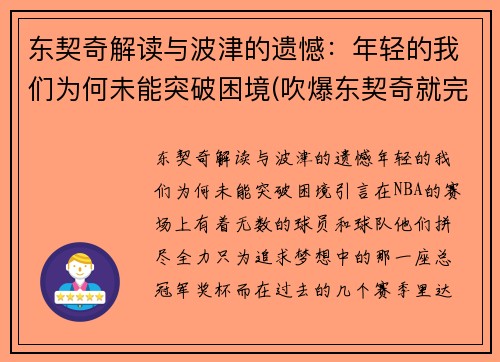 东契奇解读与波津的遗憾：年轻的我们为何未能突破困境(吹爆东契奇就完

东契奇解读与波津的遗憾年轻的我们为何未能突破困境引言在NBA的赛场上有着无数的球员和球队他们拼尽全力只为追求梦想中的那一座总冠军奖杯而在过去的几个赛季里达